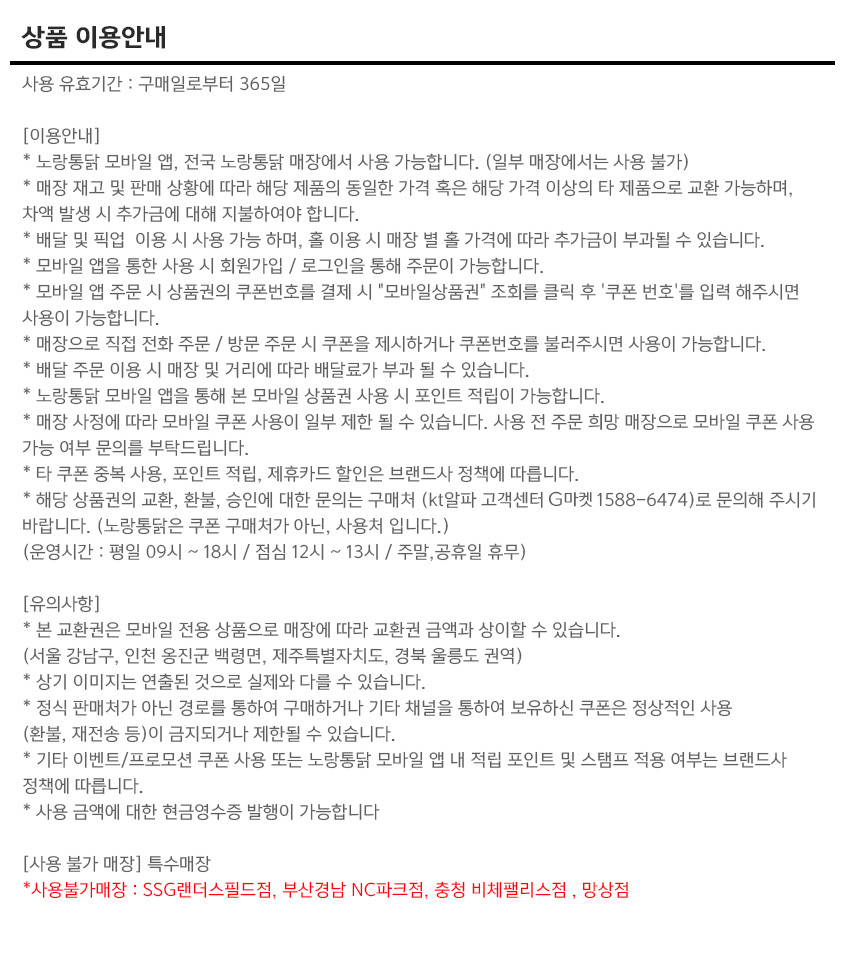 상품 이용안내

사용 유효기간 : 구매일로부터 365일

[이용안내]
* 노랑통닭 모바일 앱, 전국 노랑통닭 매장에서 사용 가능합니다. (일부 매장에서는 사용 불가)
* 매장 재고 및 판매 상황에 따라 해당 제품의 동일한 가격 혹은 해당 가격 이상의 타 제품으로 교환 가능하며, 차액 발생 시 추가금에 대해 지불하여야 합니다.
* 배달 및 픽업 이용 시 사용 가능 하며, 홀 이용 시 매장 별 홀 가격에 따라 추가금이 부과될 수 있습니다.
* 모바일 앱을 통한 사용 시 회원가입 / 로그인을 통해 주문이 가능합니다.
* 모바일 앱 주문 시 상품권의 쿠폰번호를 결제 시 "모바일상품권" 조회를 클릭 후 '쿠폰 번호'를 입력 해주시면 사용이 가능합니다.
* 매장으로 직접 전화 주문 / 방문 주문 시 쿠폰을 제시하거나 쿠폰번호를 불러주시면 사용이 가능합니다.
* 배달 주문 이용 시 매장 및 거리에 따라 배달료가 부과 될 수 있습니다.
* 노랑통닭 모바일 앱을 통해 본 모바일 상품권 사용 시 포인트 적립이 가능합니다.
* 매장 사정에 따라 모바일 쿠폰 사용이 일부 제한 될 수 있습니다. 사용 전 주문 희망 매장으로 모바일 쿠폰 사용 가능 여부 문의를 부탁드립니다.
* 타 쿠폰 중복 사용, 포인트 적립, 제휴카드 할인은 브랜드사 정책에 따릅니다.
* 해당 상품권의 교환, 환불, 승인에 대한 문의는 구매처 (kt알파 고객센터 G마켓 1588-6474)로 문의해 주시기 바랍니다. (노랑통닭은 쿠폰 구매처가 아닌, 사용처 입니다.)
(운영시간 : 평일 09시 ~ 18시 / 점심 12시 ~ 13시 / 주말,공휴일 휴무)

[유의사항]
* 본 교환권은 모바일 전용 상품으로 매장에 따라 교환권 금액과 상이할 수 있습니다.
(서울 강남구, 인천 옹진군 백령면, 제주특별자치도, 경북 울릉도 권역)
* 상기 이미지는 연출된 것으로 실제와 다를 수 있습니다.
* 정식 판매처가 아닌 경로를 통하여 구매하거나 기타 채널을 통하여 보유하신 쿠폰은 정상적인 사용 (환불, 재전송 등)이 금지되거나 제한될 수 있습니다.
* 기타 이벤트/프로모션 쿠폰 사용 또는 노랑통닭 모바일 앱 내 적립 포인트 및 스탬프 적용 여부는 브랜드사 정책에 따릅니다.
* 사용 금액에 대한 현금영수증 발행이 가능합니다

[사용 불가 매장] 특수매장
*사용불가매장 : SSG랜더스필드점, 부산경남 NC파크점, 충청 비체팰리스점 , 망상점